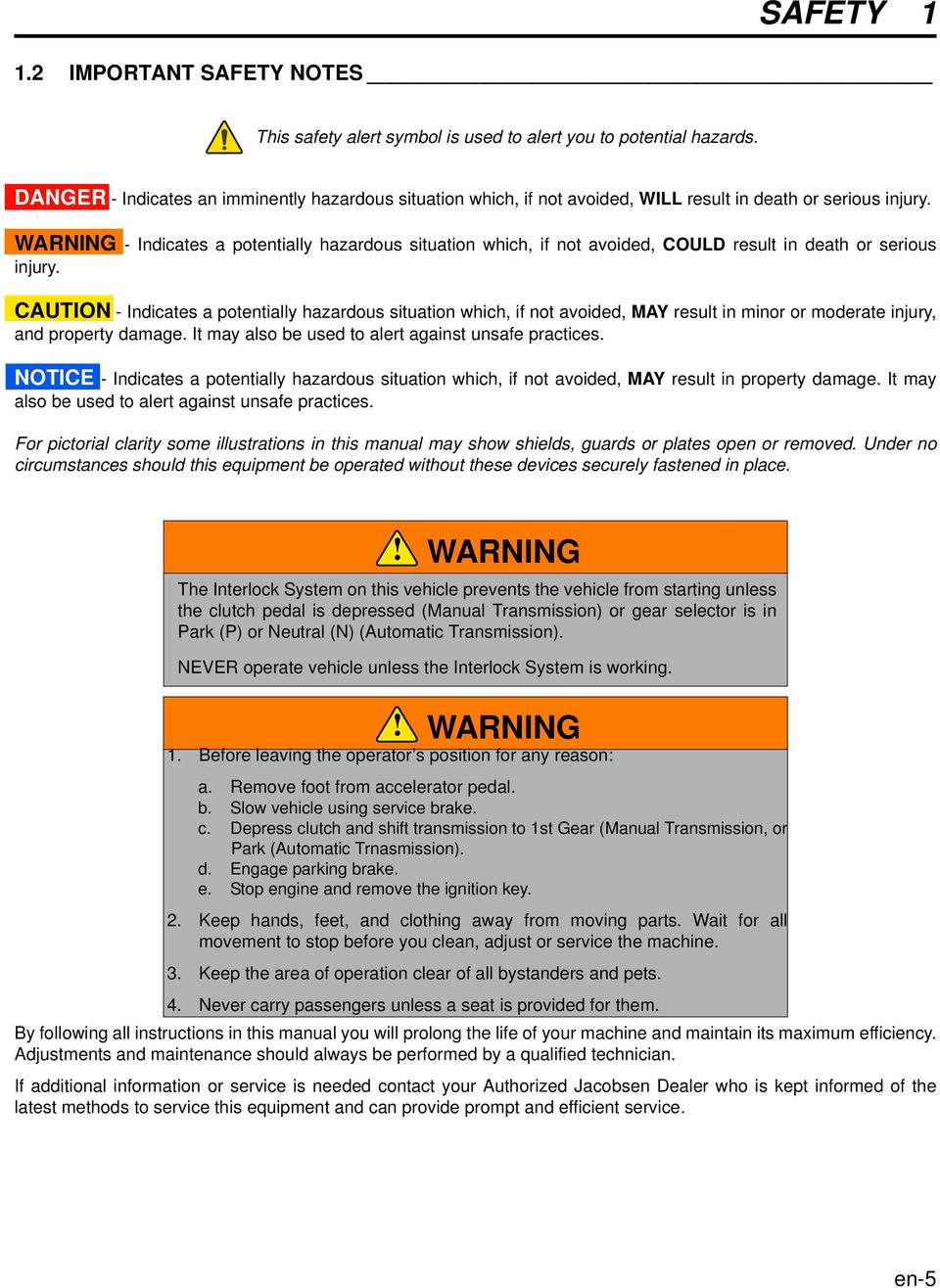 SAFETY 1

1.2 IMPORTANT SAFETY NOTES

This safety alert symbol is used to alert you to potential hazards.

DANGER - Indicates an imminently hazardous situation which, if not avoided, WILL result in death or serious injury.

WARNING - Indicates a potentially hazardous situation which, if not avoided, COULD result in death or serious injury.

CAUTION - Indicates a potentially hazardous situation which, if not avoided, MAY result in minor or moderate injury, and property damage. It may also be used to alert against unsafe practices.

NOTICE - Indicates a potentially hazardous situation which, if not avoided, MAY result in property damage. It may also be used to alert against unsafe practices.

For pictorial clarity some illustrations in this manual may show shields, guards or plates open or removed. Under no circumstances should this equipment be operated without these devices securely fastened in place.

WARNING

The Interlock System on this vehicle prevents the vehicle from starting unless the clutch pedal is depressed (Manual Transmission) or gear selector is in Park (P) or Neutral (N) (Automatic Transmission).

NEVER operate vehicle unless the Interlock System is working.

WARNING

1. Before leaving the operator's position for any reason:

a. Remove foot from accelerator pedal.
b. Slow vehicle using service brake.
c. Depress clutch and shift transmission to 1st Gear (Manual Transmission, or Park (Automatic Trnasmission).
d. Engage parking brake.
e. Stop engine and remove the ignition key.

2. Keep hands, feet, and clothing away from moving parts. Wait for all movement to stop before you clean, adjust or service the machine.

3. Keep the area of operation clear of all bystanders and pets.

4. Never carry passengers unless a seat is provided for them.

By following all instructions in this manual you will prolong the life of your machine and maintain its maximum efficiency. Adjustments and maintenance should always be performed by a qualified technician.

If additional information or service is needed contact your Authorized Jacobsen Dealer who is kept informed of the latest methods to service this equipment and can provide prompt and efficient service.

en-5